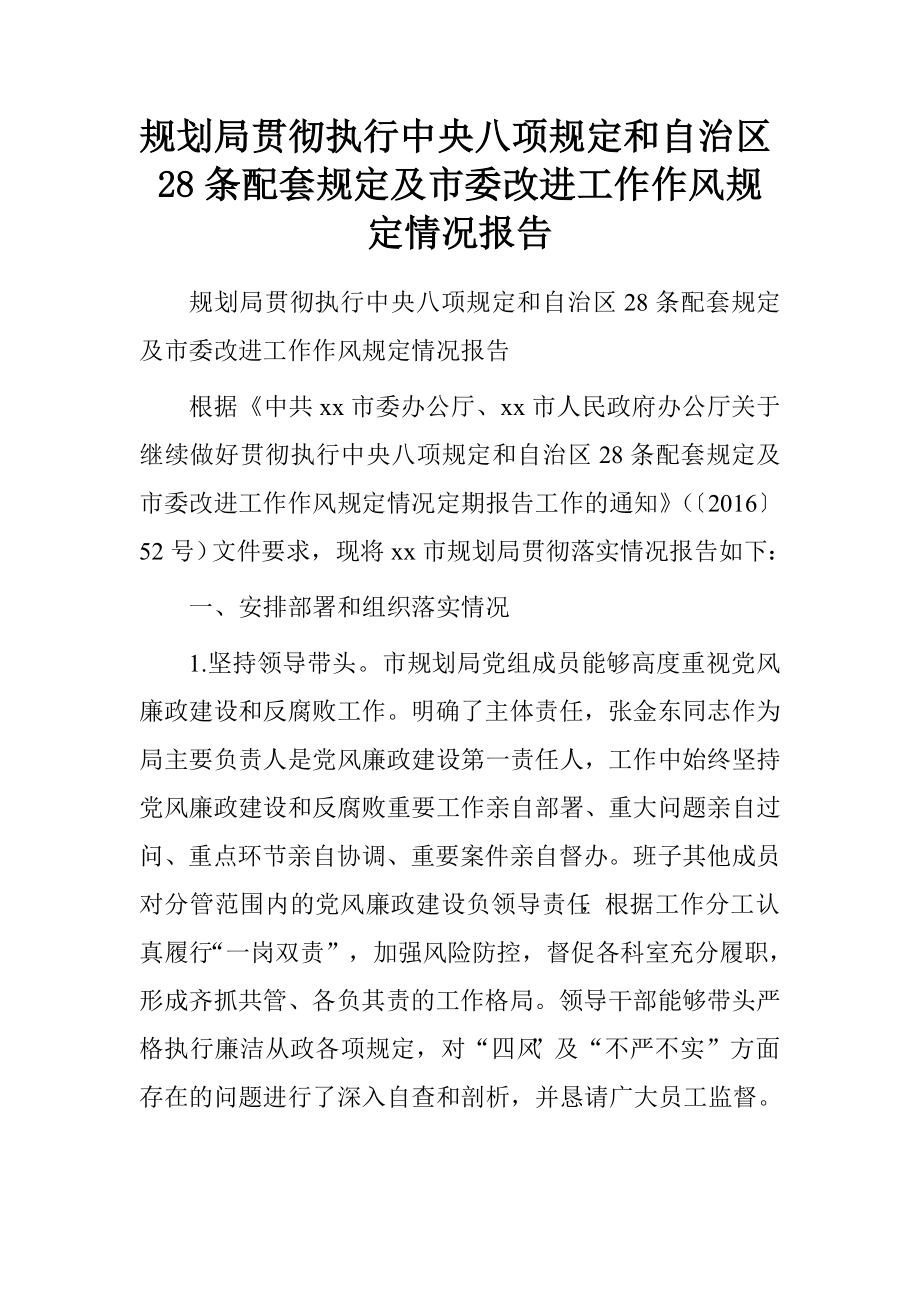 规划局贯彻执行中央八项规定和自治区28条配套规定及市委改进工作作风规定情况报告

规划局贯彻执行中央八项规定和自治区28条配套规定及市委改进工作作风规定情况报告

根据《中共xx市委办公厅、xx市人民政府办公厅关于继续做好贯彻执行中央八项规定和自治区28条配套规定及市委改进工作作风规定情况定期报告工作的通知》(〔2016〕52号)文件要求，现将xx市规划局贯彻落实情况报告如下：

一、安排部署和组织落实情况

1.坚持领导带头。市规划局党组成员能够高度重视党风廉政建设和反腐败工作。明确了主体责任，张金东同志作为局主要负责人是党风廉政建设第一责任人，工作中始终坚持党风廉政建设和反腐败重要工作亲自部署、重大问题亲自过问、重点环节亲自协调、重要案件亲自督办。班子其他成员对分管范围内的党风廉政建设负领导责任，根据工作分工认真履行“一岗双责”，加强风险防控，督促各科室充分履职，形成齐抓共管、各负其责的工作格局。领导干部能够带头严格执行廉洁从政各项规定，对“四风”及“不严不实”方面存在的问题进行了深入自查和剖析，并恳请广大员工监督。